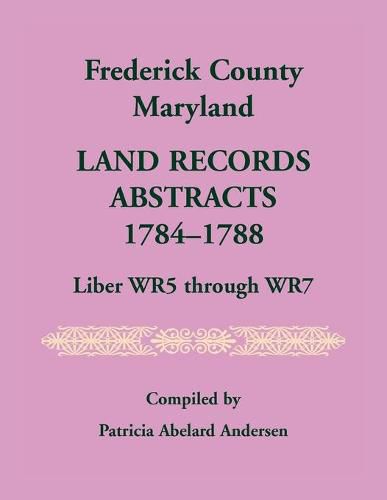 Frederick County
Maryland

LAND RECORDS
ABSTRACTS
1784–1788

Liber WR5 through WR7

Compiled by

Patricia Abelard Andersen